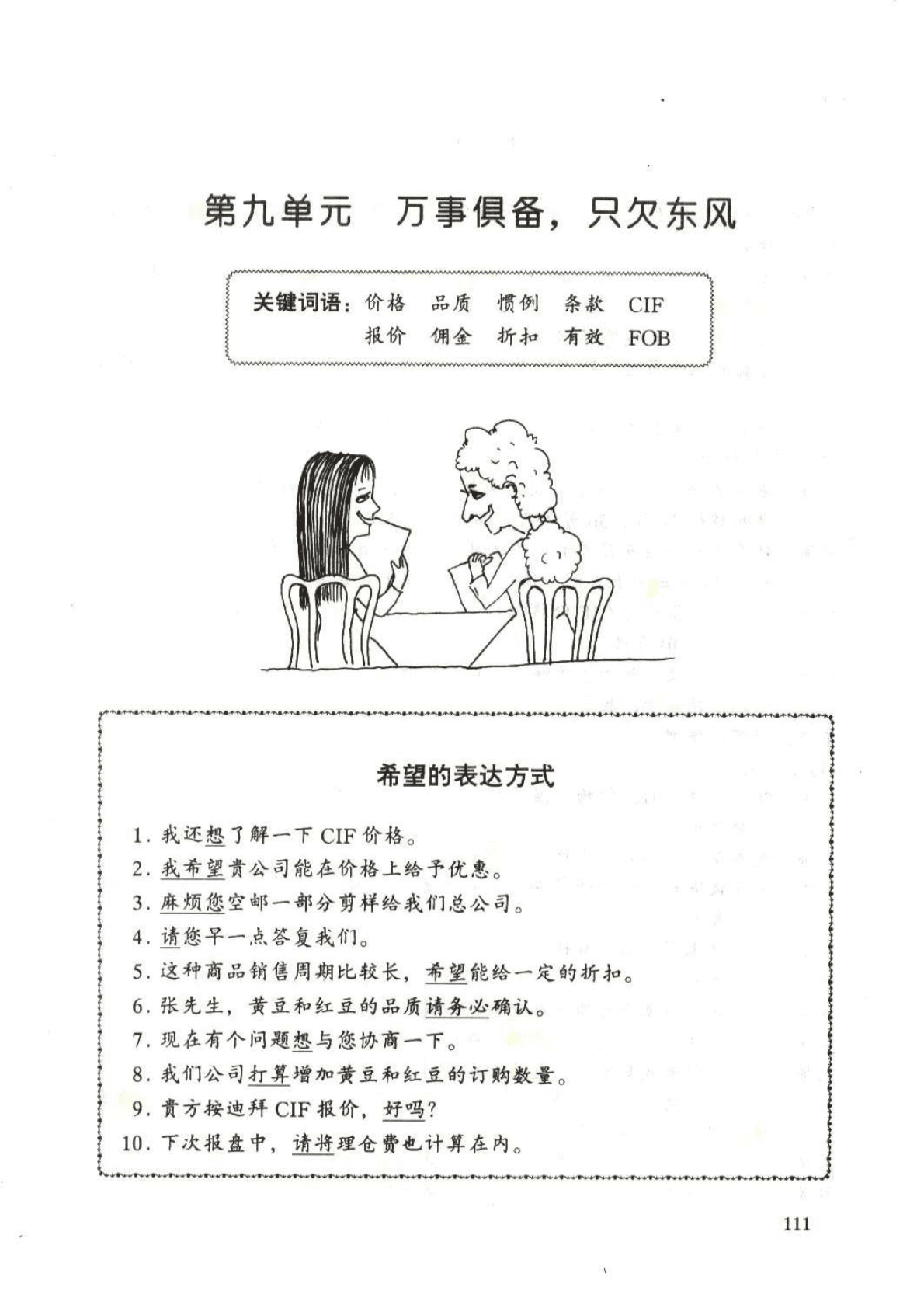 第九单元　万事俱备，只欠东风

关键词语：价格　品质　惯例　条款　CIF
　　　　　报价　佣金　折扣　有效　FOB

希望的表达方式

1. 我还想了解一下 CIF 价格。
2. 我希望贵公司能在价格上给予优惠。
3. 麻烦您空邮一部分剪样给我们总公司。
4. 请您早一点答复我们。
5. 这种商品销售周期比较长，希望能给一定的折扣。
6. 张先生，黄豆和红豆的品质请务必确认。
7. 现在有个问题想与您协商一下。
8. 我们公司打算增加黄豆和红豆的订购数量。
9. 贵方按迪拜 CIF 报价，好吗？
10. 下次报盘中，请将理仓费也计算在内。

111